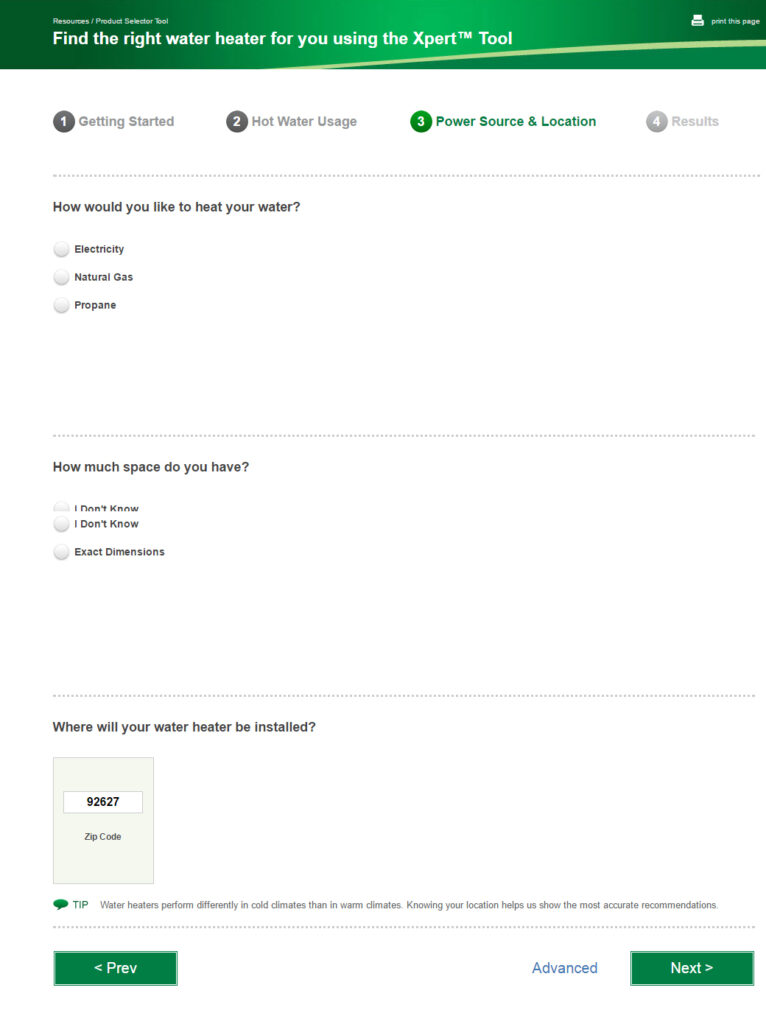 Resources / Product Selector Tool

print this page

Find the right water heater for you using the Xpert™ Tool

1 Getting Started

2 Hot Water Usage

3 Power Source & Location

4 Results

How would you like to heat your water?

Electricity

Natural Gas

Propane

How much space do you have?

I Don't Know

I Don't Know

Exact Dimensions

Where will your water heater be installed?

92627

Zip Code

TIP Water heaters perform differently in cold climates than in warm climates. Knowing your location helps us show the most accurate recommendations.

< Prev

Advanced

Next >